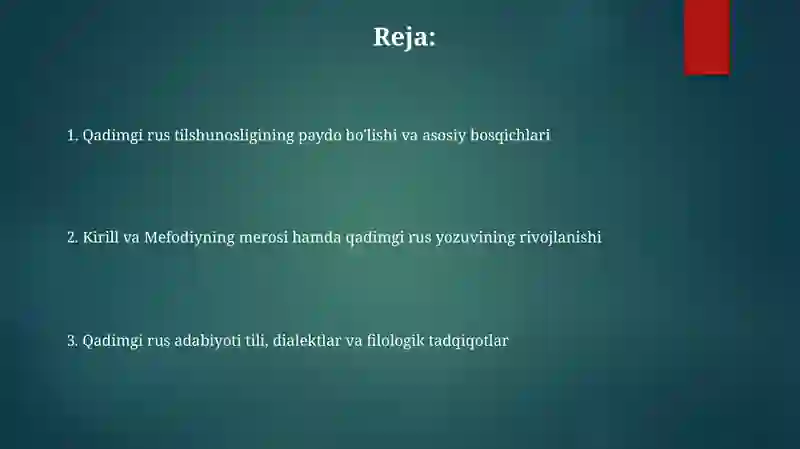 Reja:

1. Qadimgi rus tilshunosligining paydo bo'lishi va asosiy bosqichlari

2. Kirill va Mefodiyning merosi hamda qadimgi rus yozuvining rivojlanishi

3. Qadimgi rus adabiyoti tili, dialektlar va filologik tadqiqotlar